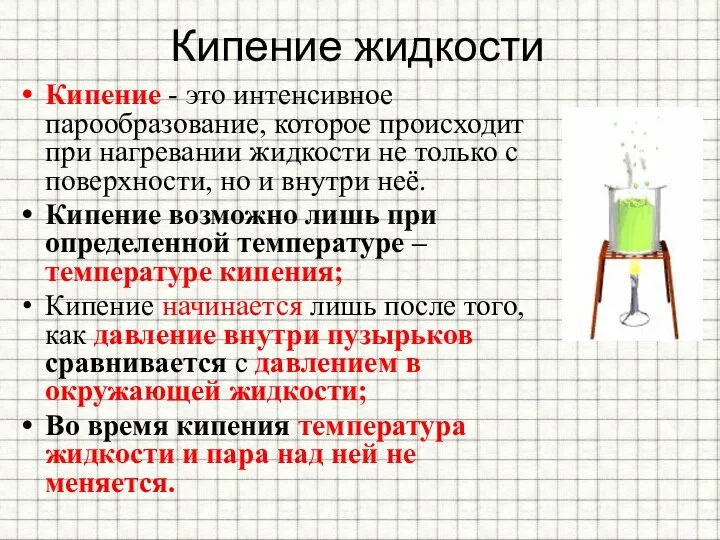 Кипение жидкости

• Кипение - это интенсивное парообразование, которое происходит при нагревании жидкости не только с поверхности, но и внутри неё.

• Кипение возможно лишь при определенной температуре – температуре кипения;

• Кипение начинается лишь после того, как давление внутри пузырьков сравнивается с давлением в окружающей жидкости;

• Во время кипения температура жидкости и пара над ней не меняется.